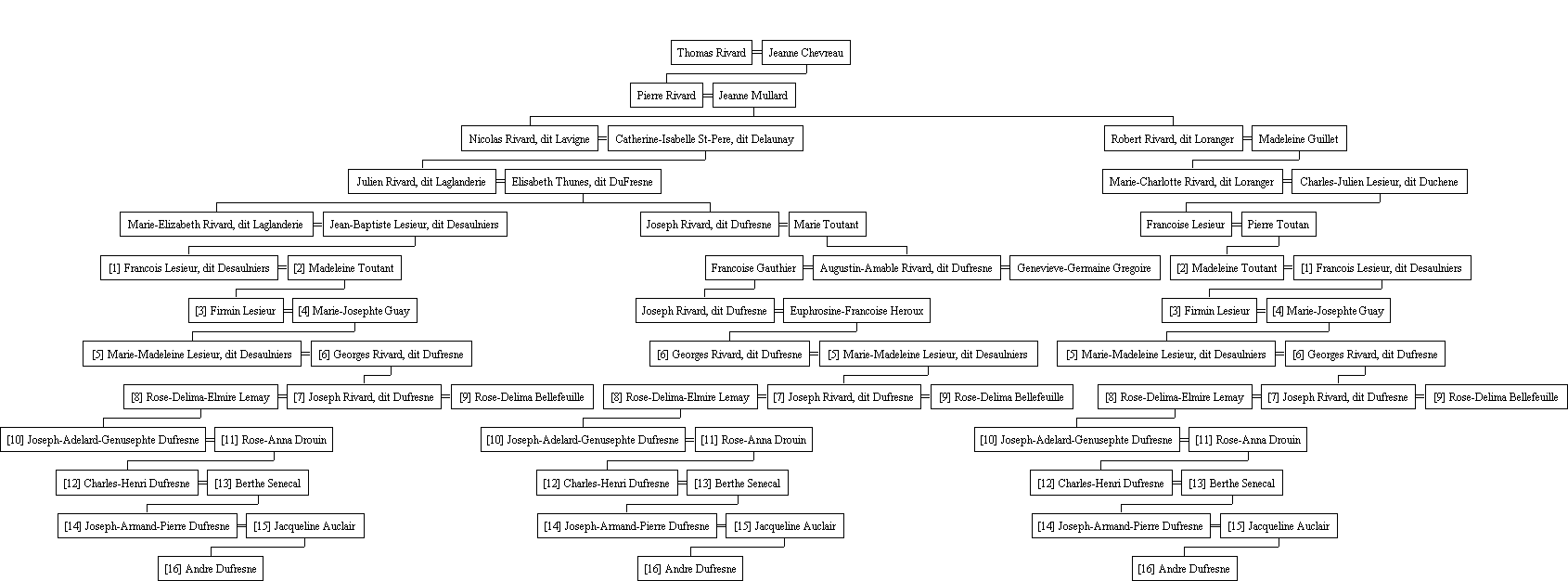 Thomas Rivard = Jeanne Chevreau

Pierre Rivard = Jeanne Mullard

Nicolas Rivard, dit Lavigne = Catherine-Isabelle St-Pere, dit Delaunay

Robert Rivard, dit Loranger = Madeleine Guillet

Julien Rivard, dit Laglanderie = Elisabeth Thunes, dit DuFresne

Marie-Charlotte Rivard, dit Loranger = Charles-Julien Lesieur, dit Duchene

Marie-Elizabeth Rivard, dit Laglanderie = Jean-Baptiste Lesieur, dit Desaulniers

Joseph Rivard, dit Dufresne = Marie Toutant

Francoise Lesieur = Pierre Toutan

[1] Francois Lesieur, dit Desaulniers = [2] Madeleine Toutant

Francoise Gauthier = Augustin-Amable Rivard, dit Dufresne = Genevieve-Germaine Gregoire

[2] Madeleine Toutant = [1] Francois Lesieur, dit Desaulniers

[3] Firmin Lesieur = [4] Marie-Josephte Guay

Joseph Rivard, dit Dufresne = Euphrosine-Francoise Heroux

[3] Firmin Lesieur = [4] Marie-Josephte Guay

[5] Marie-Madeleine Lesieur, dit Desaulniers = [6] Georges Rivard, dit Dufresne

[6] Georges Rivard, dit Dufresne = [5] Marie-Madeleine Lesieur, dit Desaulniers

[5] Marie-Madeleine Lesieur, dit Desaulniers = [6] Georges Rivard, dit Dufresne

[8] Rose-Delima-Elmire Lemay = [7] Joseph Rivard, dit Dufresne = [9] Rose-Delima Bellefeuille

[8] Rose-Delima-Elmire Lemay = [7] Joseph Rivard, dit Dufresne = [9] Rose-Delima Bellefeuille

[8] Rose-Delima-Elmire Lemay = [7] Joseph Rivard, dit Dufresne = [9] Rose-Delima Bellefeuille

[10] Joseph-Adelard-Genusephte Dufresne = [11] Rose-Anna Drouin

[10] Joseph-Adelard-Genusephte Dufresne = [11] Rose-Anna Drouin

[10] Joseph-Adelard-Genusephte Dufresne = [11] Rose-Anna Drouin

[12] Charles-Henri Dufresne = [13] Berthe Senecal

[12] Charles-Henri Dufresne = [13] Berthe Senecal

[12] Charles-Henri Dufresne = [13] Berthe Senecal

[14] Joseph-Armand-Pierre Dufresne = [15] Jacqueline Auclair

[14] Joseph-Armand-Pierre Dufresne = [15] Jacqueline Auclair

[14] Joseph-Armand-Pierre Dufresne = [15] Jacqueline Auclair

[16] Andre Dufresne

[16] Andre Dufresne

[16] Andre Dufresne